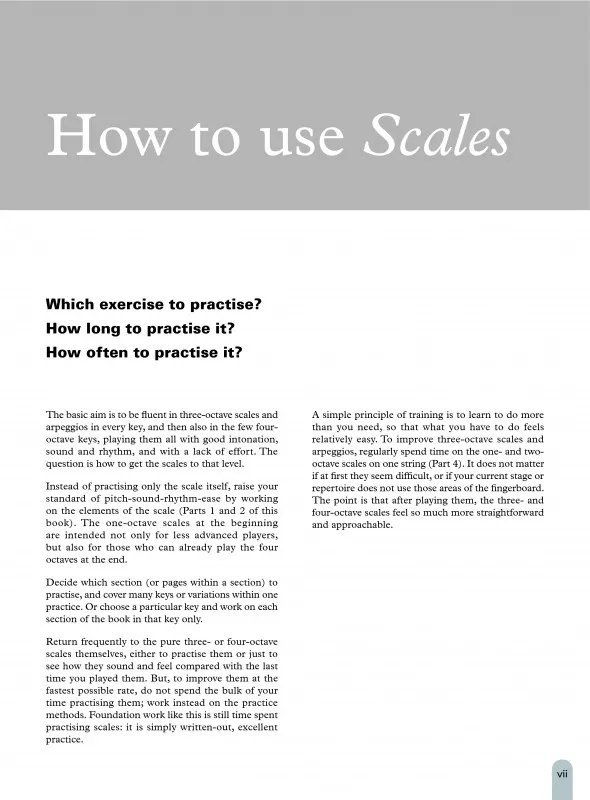 How to use Scales

Which exercise to practise?
How long to practise it?
How often to practise it?

The basic aim is to be fluent in three-octave scales and arpeggios in every key, and then also in the few four-octave keys, playing them all with good intonation, sound and rhythm, and with a lack of effort. The question is how to get the scales to that level.

Instead of practising only the scale itself, raise your standard of pitch-sound-rhythm-ease by working on the elements of the scale (Parts 1 and 2 of this book). The one-octave scales at the beginning are intended not only for less advanced players, but also for those who can already play the four octaves at the end.

Decide which section (or pages within a section) to practise, and cover many keys or variations within one practice. Or choose a particular key and work on each section of the book in that key only.

Return frequently to the pure three- or four-octave scales themselves, either to practise them or just to see how they sound and feel compared with the last time you played them. But, to improve them at the fastest possible rate, do not spend the bulk of your time practising them; work instead on the practice methods. Foundation work like this is still time spent practising scales: it is simply written-out, excellent practice.

A simple principle of training is to learn to do more than you need, so that what you have to do feels relatively easy. To improve three-octave scales and arpeggios, regularly spend time on the one- and two-octave scales on one string (Part 4). It does not matter if at first they seem difficult, or if your current stage or repertoire does not use those areas of the fingerboard. The point is that after playing them, the three- and four-octave scales feel so much more straightforward and approachable.

vii